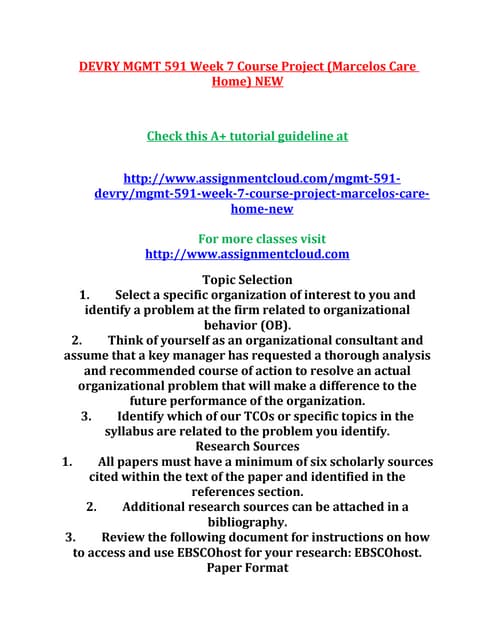 DEVRY MGMT 591 Week 7 Course Project (Marcelos Care Home) NEW

Check this A+ tutorial guideline at

http://www.assignmentcloud.com/mgmt-591-devry/mgmt-591-week-7-course-project-marcelos-care-home-new

For more classes visit
http://www.assignmentcloud.com

Topic Selection
1. Select a specific organization of interest to you and identify a problem at the firm related to organizational behavior (OB).
2. Think of yourself as an organizational consultant and assume that a key manager has requested a thorough analysis and recommended course of action to resolve an actual organizational problem that will make a difference to the future performance of the organization.
3. Identify which of our TCOs or specific topics in the syllabus are related to the problem you identify.
Research Sources
1. All papers must have a minimum of six scholarly sources cited within the text of the paper and identified in the references section.
2. Additional research sources can be attached in a bibliography.
3. Review the following document for instructions on how to access and use EBSCOhost for your research: EBSCOhost.
Paper Format